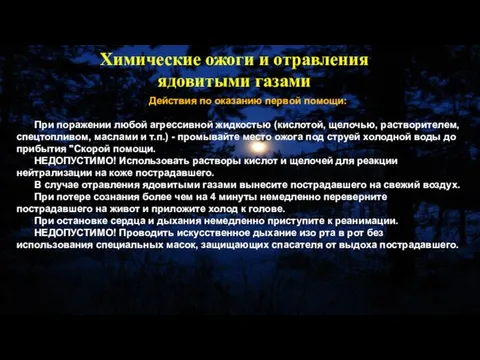 Химические ожоги и отравления ядовитыми газами

Действия по оказанию первой помощи:

При поражении любой агрессивной жидкостью (кислотой, щелочью, растворителем, спецтопливом, маслами и т.п.) - промывайте место ожога под струей холодной воды до прибытия "Скорой помощи.

НЕДОПУСТИМО! Использовать растворы кислот и щелочей для реакции нейтрализации на коже пострадавшего.

В случае отравления ядовитыми газами вынесите пострадавшего на свежий воздух.

При потере сознания более чем на 4 минуты немедленно переверните пострадавшего на живот и приложите холод к голове.

При остановке сердца и дыхания немедленно приступите к реанимации.

НЕДОПУСТИМО! Проводить искусственное дыхание изо рта в рот без использования специальных масок, защищающих спасателя от выдоха пострадавшего.